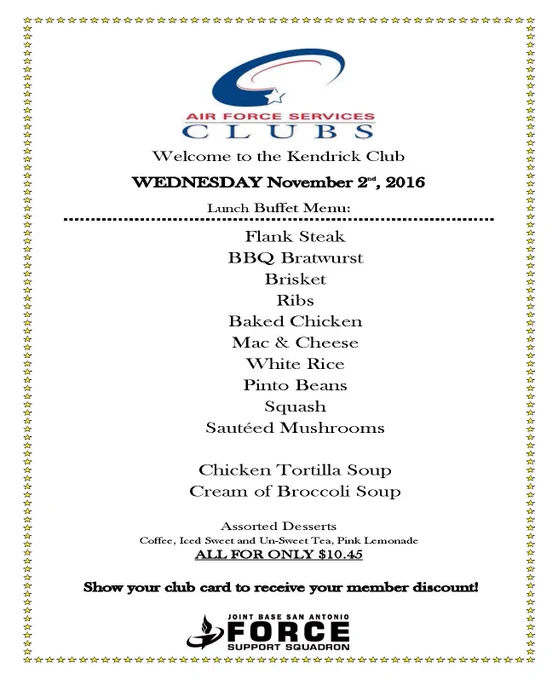 AIR FORCE SERVICES
CLUBS

Welcome to the Kendrick Club

WEDNESDAY November 2$^{nd}$, 2016

Lunch Buffet Menu:

Flank Steak
BBQ Bratwurst
Brisket
Ribs
Baked Chicken
Mac & Cheese
White Rice
Pinto Beans
Squash
Sautéed Mushrooms

Chicken Tortilla Soup
Cream of Broccoli Soup

Assorted Desserts
Coffee, Iced Sweet and Un-Sweet Tea, Pink Lemonade
ALL FOR ONLY $10.45

Show your club card to receive your member discount!

JOINT BASE SAN ANTONIO
FORCE
SUPPORT SQUADRON